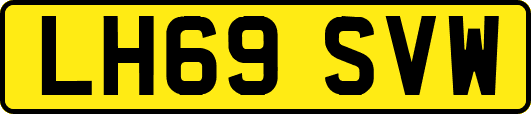 LH69 SVW